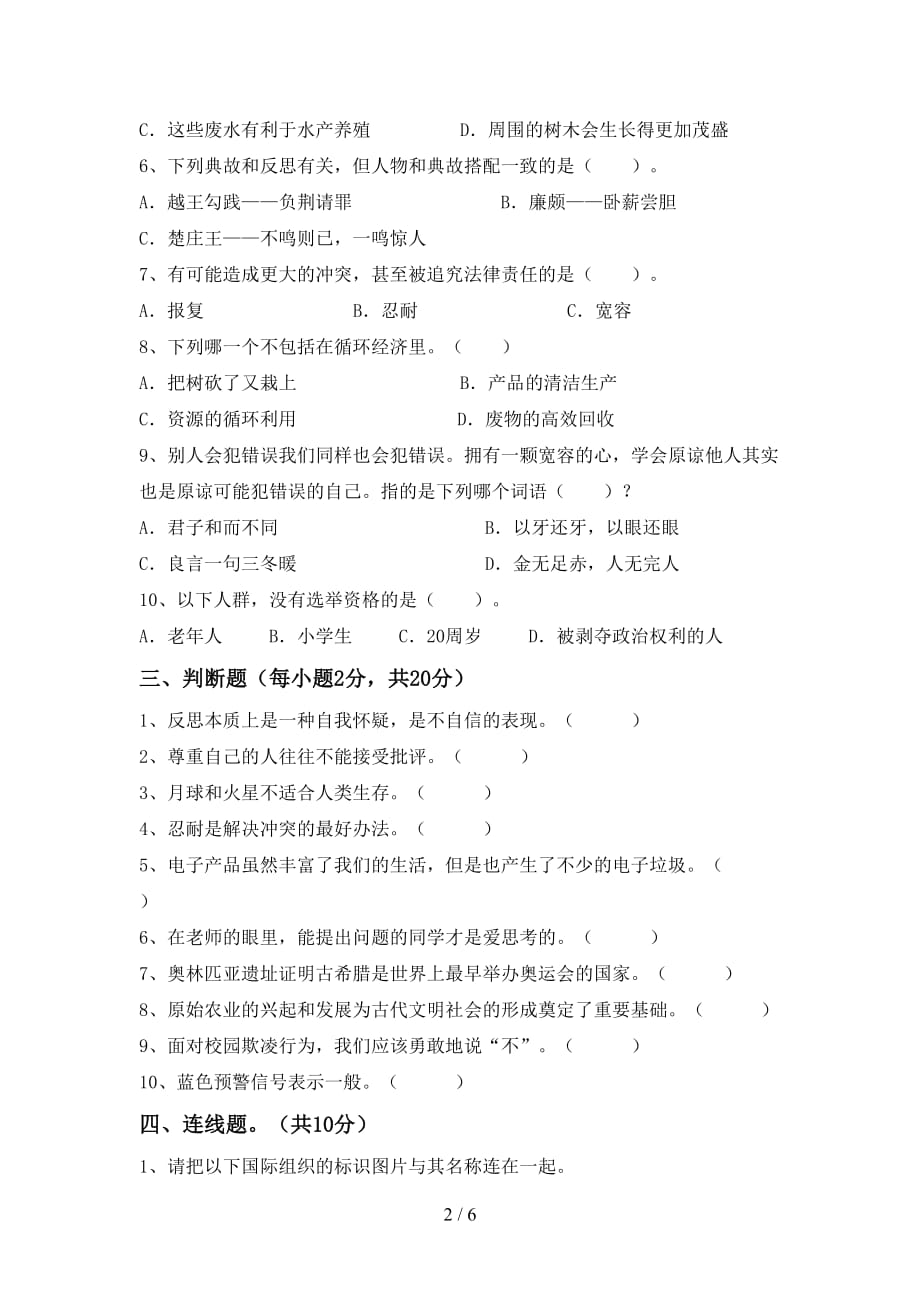 C．这些废水有利于水产养殖　　　　D．周围的树木会生长得更加茂盛

6、下列典故和反思有关，但人物和典故搭配一致的是（　　）。

A．越王勾践——负荆请罪　　　　　B．廉颇——卧薪尝胆

C．楚庄王——不鸣则已，一鸣惊人

7、有可能造成更大的冲突，甚至被追究法律责任的是（　　）。

A．报复　　　　B．忍耐　　　　C．宽容

8、下列哪一个不包括在循环经济里。（　　）

A．把树砍了又栽上　　　　　　B．产品的清洁生产

C．资源的循环利用　　　　　　D．废物的高效回收

9、别人会犯错误我们同样也会犯错误。拥有一颗宽容的心，学会原谅他人其实也是原谅可能犯错误的自己。指的是下列哪个词语（　　）？

A．君子和而不同　　　　　　　B．以牙还牙，以眼还眼

C．良言一句三冬暖　　　　　　D．金无足赤，人无完人

10、以下人群，没有选举资格的是（　　）。

A．老年人　　B．小学生　　C．20周岁　　D．被剥夺政治权利的人

三、判断题（每小题2分，共20分）

1、反思本质上是一种自我怀疑，是不自信的表现。（　　）

2、尊重自己的人往往不能接受批评。（　　）

3、月球和火星不适合人类生存。（　　）

4、忍耐是解决冲突的最好办法。（　　）

5、电子产品虽然丰富了我们的生活，但是也产生了不少的电子垃圾。（　　）

6、在老师的眼里，能提出问题的同学才是爱思考的。（　　）

7、奥林匹亚遗址证明古希腊是世界上最早举办奥运会的国家。（　　）

8、原始农业的兴起和发展为古代文明社会的形成奠定了重要基础。（　　）

9、面对校园欺凌行为，我们应该勇敢地说“不”。（　　）

10、蓝色预警信号表示一般。（　　）

四、连线题。（共10分）

1、请把以下国际组织的标识图片与其名称连在一起。

2 / 6